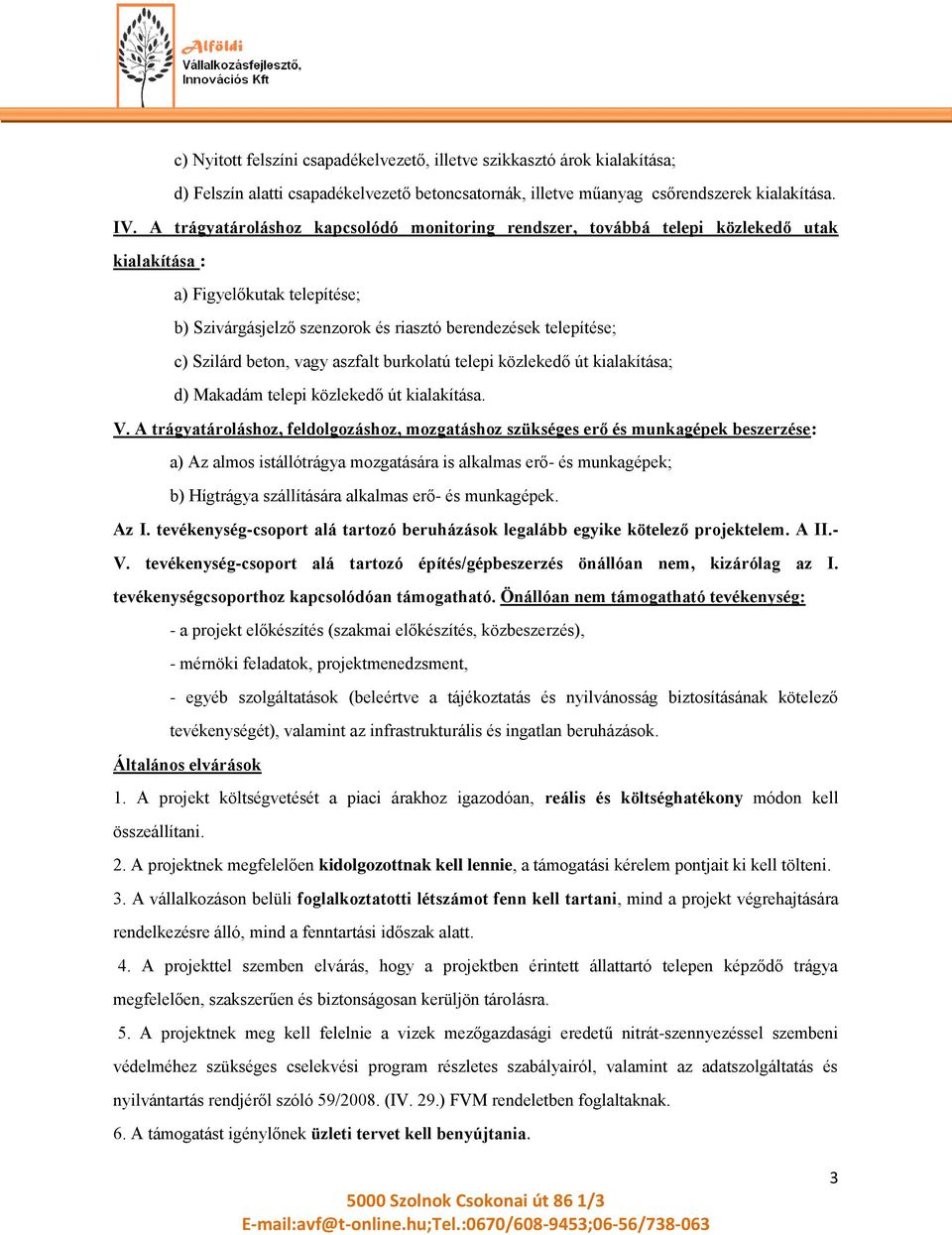 Alföldi
Vállalkozásfejlesztő, Innovációs Kft

c) Nyitott felszíni csapadékelvezető, illetve szikkasztó árok kialakítása;

d) Felszín alatti csapadékelvezető betoncsatornák, illetve műanyag csőrendszerek kialakítása.

IV. A trágyatároláshoz kapcsolódó monitoring rendszer, továbbá telepi közlekedő utak kialakítása :

a) Figyelőkutak telepítése;

b) Szivárgásjelző szenzorok és riasztó berendezések telepítése;

c) Szilárd beton, vagy aszfalt burkolatú telepi közlekedő út kialakítása;

d) Makadám telepi közlekedő út kialakítása.

V. A trágyatároláshoz, feldolgozáshoz, mozgatáshoz szükséges erő és munkagépek beszerzése:

a) Az almos istállótrágya mozgatására is alkalmas erő- és munkagépek;

b) Hígtrágya szállítására alkalmas erő- és munkagépek.

Az I. tevékenység-csoport alá tartozó beruházások legalább egyike kötelező projektelem. A II.-V. tevékenység-csoport alá tartozó építés/gépbeszerzés önállóan nem, kizárólag az I. tevékenységcsoporthoz kapcsolódóan támogatható. Önállóan nem támogatható tevékenység:

- a projekt előkészítés (szakmai előkészítés, közbeszerzés),

- mérnöki feladatok, projektmenedzsment,

- egyéb szolgáltatások (beleértve a tájékoztatás és nyilvánosság biztosításának kötelező tevékenységét), valamint az infrastrukturális és ingatlan beruházások.

Általános elvárások

1. A projekt költségvetését a piaci árakhoz igazodóan, reális és költséghatékony módon kell összeállítani.

2. A projektnek megfelelően kidolgozottnak kell lennie, a támogatási kérelem pontjait ki kell tölteni.

3. A vállalkozáson belüli foglalkoztatotti létszámot fenn kell tartani, mind a projekt végrehajtására rendelkezésre álló, mind a fenntartási időszak alatt.

4. A projekttel szemben elvárás, hogy a projektben érintett állattartó telepen képződő trágya megfelelően, szakszerűen és biztonságosan kerüljön tárolásra.

5. A projektnek meg kell felelnie a vizek mezőgazdasági eredetű nitrát-szennyezéssel szembeni védelméhez szükséges cselekvési program részletes szabályairól, valamint az adatszolgáltatás és nyilvántartás rendjéről szóló 59/2008. (IV. 29.) FVM rendeletben foglaltaknak.

6. A támogatást igénylőnek üzleti tervet kell benyújtania.

3

5000 Szolnok Csokonai út 86 1/3
E-mail:avf@t-online.hu;Tel.:0670/608-9453;06-56/738-063